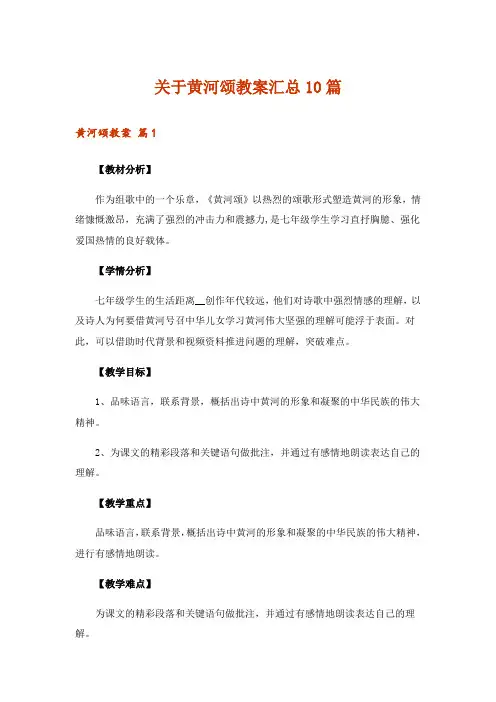 关于黄河颂教案汇总10篇

黄河颂教案 篇1

【教材分析】

作为组歌中的一个乐章，《黄河颂》以热烈的颂歌形式塑造黄河的形象，情绪慷慨激昂，充满了强烈的冲击力和震撼力，是七年级学生学习直抒胸臆、强化爱国热情的良好载体。

【学情分析】

七年级学生的生活距离__创作年代较远，他们对诗歌中强烈情感的理解，以及诗人为何要借黄河号召中华儿女学习黄河伟大坚强的理解可能浮于表面。对此，可以借助时代背景和视频资料推进问题的理解，突破难点。

【教学目标】

1、品味语言，联系背景，概括出诗中黄河的形象和凝聚的中华民族的伟大精神。

2、为课文的精彩段落和关键语句做批注，并通过有感情地朗读表达自己的理解。

【教学重点】

品味语言，联系背景，概括出诗中黄河的形象和凝聚的中华民族的伟大精神，进行有感情地朗读。

【教学难点】

为课文的精彩段落和关键语句做批注，并通过有感情地朗读表达自己的理解。